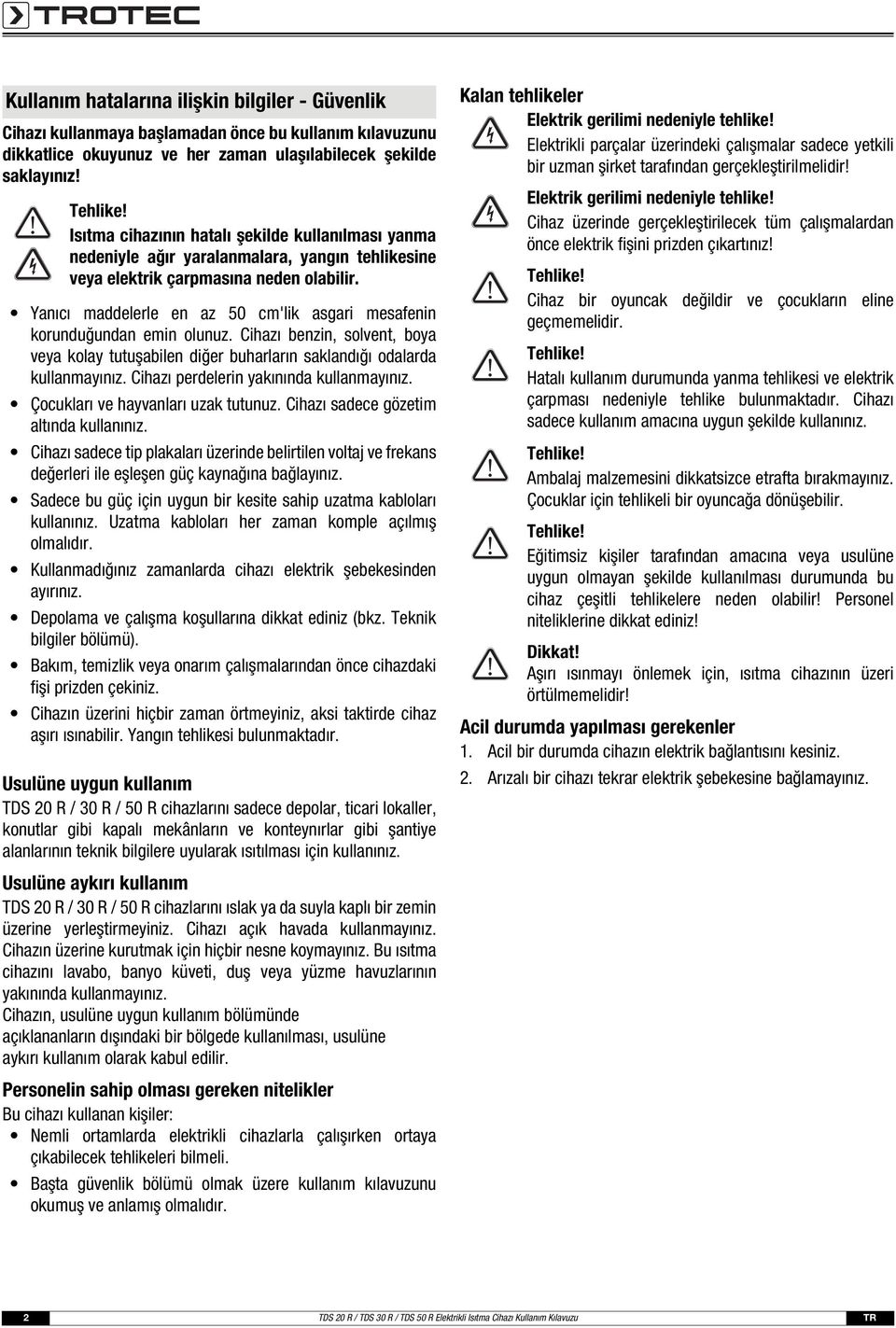 TROTEC

Kullanım hatalarına ilişkin bilgiler - Güvenlik

Cihazı kullanmaya başlamadan önce bu kullanım kılavuzunu dikkatlice okuyunuz ve her zaman ulaşılabilecek şekilde saklayınız!

Tehlike!
Isıtma cihazının hatalı şekilde kullanılması yanma nedeniyle ağır yaralanmalara, yangın tehlikesine veya elektrik çarpmasına neden olabilir.

• Yanıcı maddelerle en az 50 cm'lik asgari mesafenin korunduğundan emin olunuz. Cihazı benzin, solvent, boya veya kolay tutuşabilen diğer buharların saklandığı odalarda kullanmayınız. Cihazı perdelerin yakınında kullanmayınız.
• Çocukları ve hayvanları uzak tutunuz. Cihazı sadece gözetim altında kullanınız.
• Cihazı sadece tip plakaları üzerinde belirtilen voltaj ve frekans değerleri ile eşleşen güç kaynağına bağlayınız.
• Sadece bu güç için uygun bir kesite sahip uzatma kabloları kullanınız. Uzatma kabloları her zaman komple açılmış olmalıdır.
• Kullanmadığınız zamanlarda cihazı elektrik şebekesinden ayırınız.
• Depolama ve çalışma koşullarına dikkat ediniz (bkz. Teknik bilgiler bölümü).
• Bakım, temizlik veya onarım çalışmalarından önce cihazdaki fişi prizden çekiniz.
• Cihazın üzerini hiçbir zaman örtmeyiniz, aksi taktirde cihaz aşırı ısınabilir. Yangın tehlikesi bulunmaktadır.

Usulüne uygun kullanım
TDS 20 R / 30 R / 50 R cihazlarını sadece depolar, ticari lokaller, konutlar gibi kapalı mekânların ve konteynırlar gibi şantiye alanlarının teknik bilgilere uyularak ısıtılması için kullanınız.

Usulüne aykırı kullanım
TDS 20 R / 30 R / 50 R cihazlarını ıslak ya da suyla kaplı bir zemin üzerine yerleştirmeyiniz. Cihazı açık havada kullanmayınız. Cihazın üzerine kurutmak için hiçbir nesne koymayınız. Bu ısıtma cihazını lavabo, banyo küveti, duş veya yüzme havuzlarının yakınında kullanmayınız.
Cihazın, usulüne uygun kullanım bölümünde açıklananların dışındaki bir bölgede kullanılması, usulüne aykırı kullanım olarak kabul edilir.

Personelin sahip olması gereken nitelikler
Bu cihazı kullanan kişiler:
• Nemli ortamlarda elektrikli cihazlarla çalışırken ortaya çıkabilecek tehlikeleri bilmeli.
• Başta güvenlik bölümü olmak üzere kullanım kılavuzunu okumuş ve anlamış olmalıdır.

Kalan tehlikeler
Elektrik gerilimi nedeniyle tehlike!
Elektrikli parçalar üzerindeki çalışmalar sadece yetkili bir uzman şirket tarafından gerçekleştirilmelidir!

Elektrik gerilimi nedeniyle tehlike!
Cihaz üzerinde gerçekleştirilecek tüm çalışmalardan önce elektrik fişini prizden çıkartınız!

Tehlike!
Cihaz bir oyuncak değildir ve çocukların eline geçmemelidir.

Tehlike!
Hatalı kullanım durumunda yanma tehlikesi ve elektrik çarpması nedeniyle tehlike bulunmaktadır. Cihazı sadece kullanım amacına uygun şekilde kullanınız.

Tehlike!
Ambalaj malzemesini dikkatsizce etrafta bırakmayınız. Çocuklar için tehlikeli bir oyuncağa dönüşebilir.

Tehlike!
Eğitimsiz kişiler tarafından amacına veya usulüne uygun olmayan şekilde kullanılması durumunda bu cihaz çeşitli tehlikelere neden olabilir! Personel niteliklerine dikkat ediniz!

Dikkat!
Aşırı ısınmayı önlemek için, ısıtma cihazının üzeri örtülmemelidir!

Acil durumda yapılması gerekenler
1. Acil bir durumda cihazın elektrik bağlantısını kesiniz.
2. Arızalı bir cihazı tekrar elektrik şebekesine bağlamayınız.

2 TDS 20 R / TDS 30 R / TDS 50 R Elektrikli Isıtma Cihazı Kullanım Kılavuzu TR